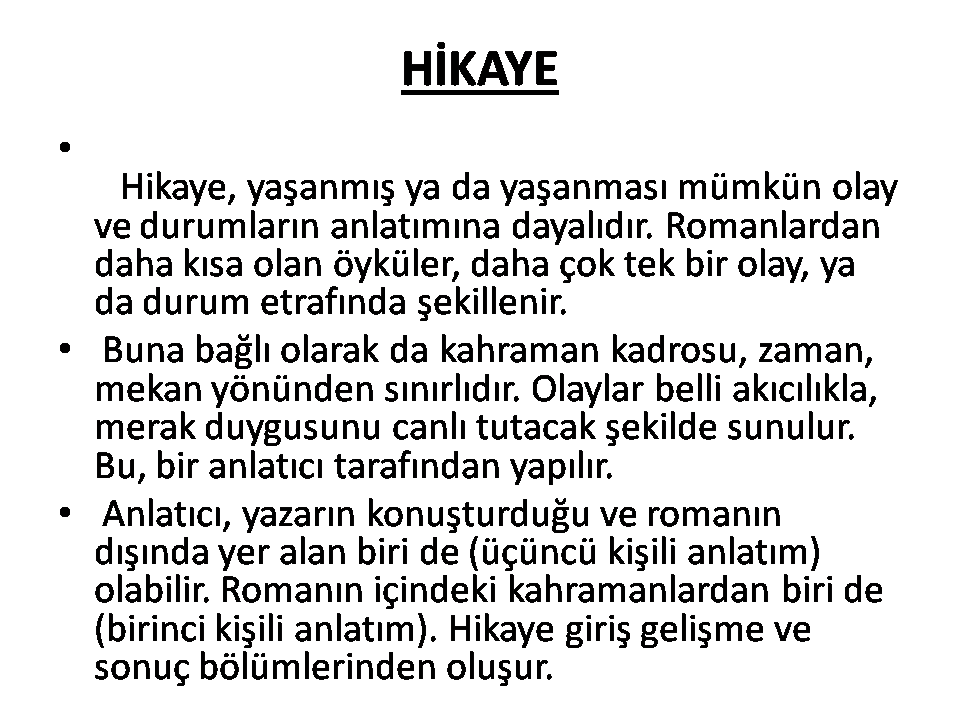 HİKAYE

•

Hikaye, yaşanmış ya da yaşanması mümkün olay ve durumların anlatımına dayalıdır. Romanlardan daha kısa olan öyküler, daha çok tek bir olay, ya da durum etrafında şekillenir.

• Buna bağlı olarak da kahraman kadrosu, zaman, mekan yönünden sınırlıdır. Olaylar belli akıcılıkla, merak duygusunu canlı tutacak şekilde sunulur. Bu, bir anlatıcı tarafından yapılır.

• Anlatıcı, yazarın konuşturduğu ve romanın dışında yer alan biri de (üçüncü kişili anlatım) olabilir. Romanın içindeki kahramanlardan biri de (birinci kişili anlatım). Hikaye giriş gelişme ve sonuç bölümlerinden oluşur.